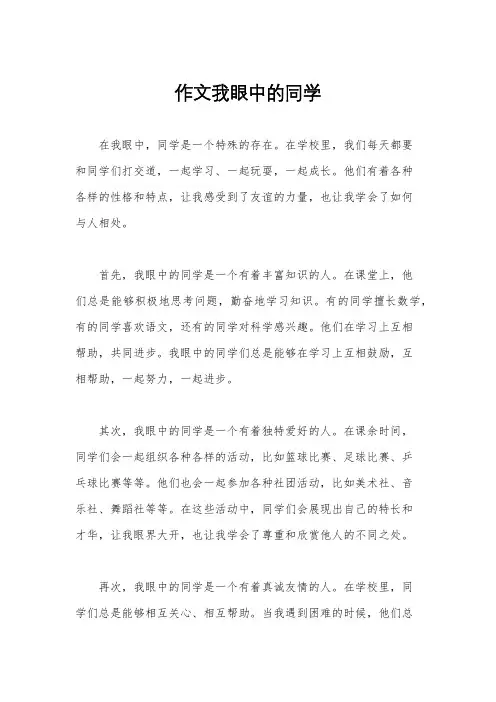 作文我眼中的同学

在我眼中，同学是一个特殊的存在。在学校里，我们每天都要和同学们打交道，一起学习、一起玩耍，一起成长。他们有着各种各样的性格和特点，让我感受到了友谊的力量，也让我学会了如何与人相处。

首先，我眼中的同学是一个有着丰富知识的人。在课堂上，他们总是能够积极地思考问题，勤奋地学习知识。有的同学擅长数学，有的同学喜欢语文，还有的同学对科学感兴趣。他们在学习上互相帮助，共同进步。我眼中的同学们总是能够在学习上互相鼓励，互相帮助，一起努力，一起进步。

其次，我眼中的同学是一个有着独特爱好的人。在课余时间，同学们会一起组织各种各样的活动，比如篮球比赛、足球比赛、乒乓球比赛等等。他们也会一起参加各种社团活动，比如美术社、音乐社、舞蹈社等等。在这些活动中，同学们会展现出自己的特长和才华，让我眼界大开，也让我学会了尊重和欣赏他人的不同之处。

再次，我眼中的同学是一个有着真诚友情的人。在学校里，同学们总是能够相互关心、相互帮助。当我遇到困难的时候，他们总